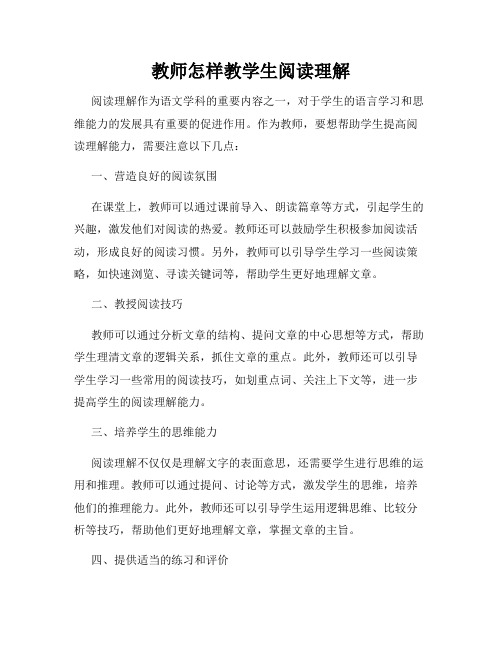 教师怎样教学生阅读理解

阅读理解作为语文学科的重要内容之一，对于学生的语言学习和思维能力的发展具有重要的促进作用。作为教师，要想帮助学生提高阅读理解能力，需要注意以下几点：

一、营造良好的阅读氛围

在课堂上，教师可以通过课前导入、朗读篇章等方式，引起学生的兴趣，激发他们对阅读的热爱。教师还可以鼓励学生积极参加阅读活动，形成良好的阅读习惯。另外，教师可以引导学生学习一些阅读策略，如快速浏览、寻读关键词等，帮助学生更好地理解文章。

二、教授阅读技巧

教师可以通过分析文章的结构、提问文章的中心思想等方式，帮助学生理清文章的逻辑关系，抓住文章的重点。此外，教师还可以引导学生学习一些常用的阅读技巧，如划重点词、关注上下文等，进一步提高学生的阅读理解能力。

三、培养学生的思维能力

阅读理解不仅仅是理解文字的表面意思，还需要学生进行思维的运用和推理。教师可以通过提问、讨论等方式，激发学生的思维，培养他们的推理能力。此外，教师还可以引导学生运用逻辑思维、比较分析等技巧，帮助他们更好地理解文章，掌握文章的主旨。

四、提供适当的练习和评价